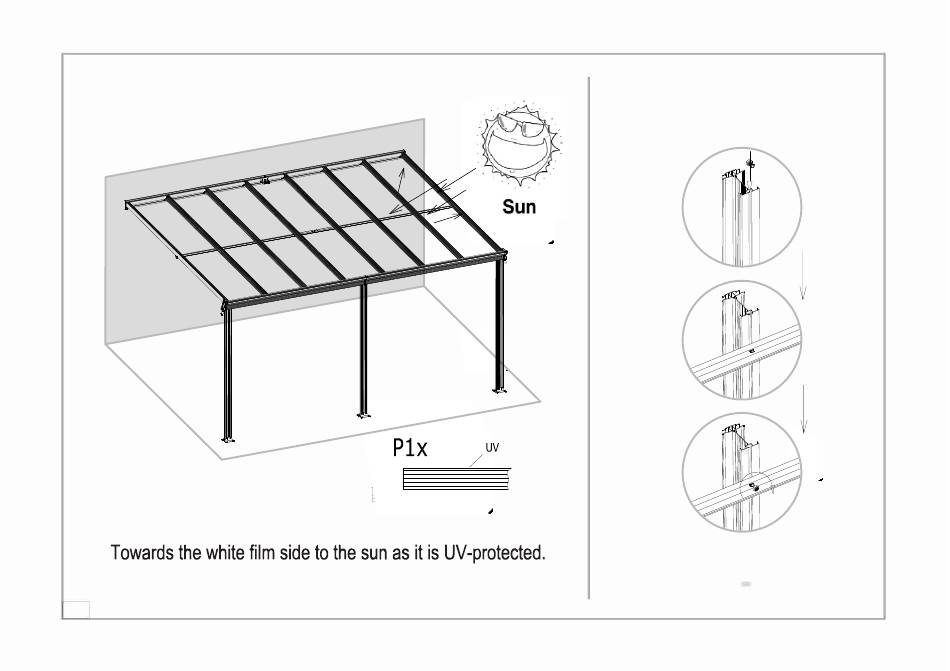 Sun

P1x

UV

Towards the white film side to the sun as it is UV-protected.